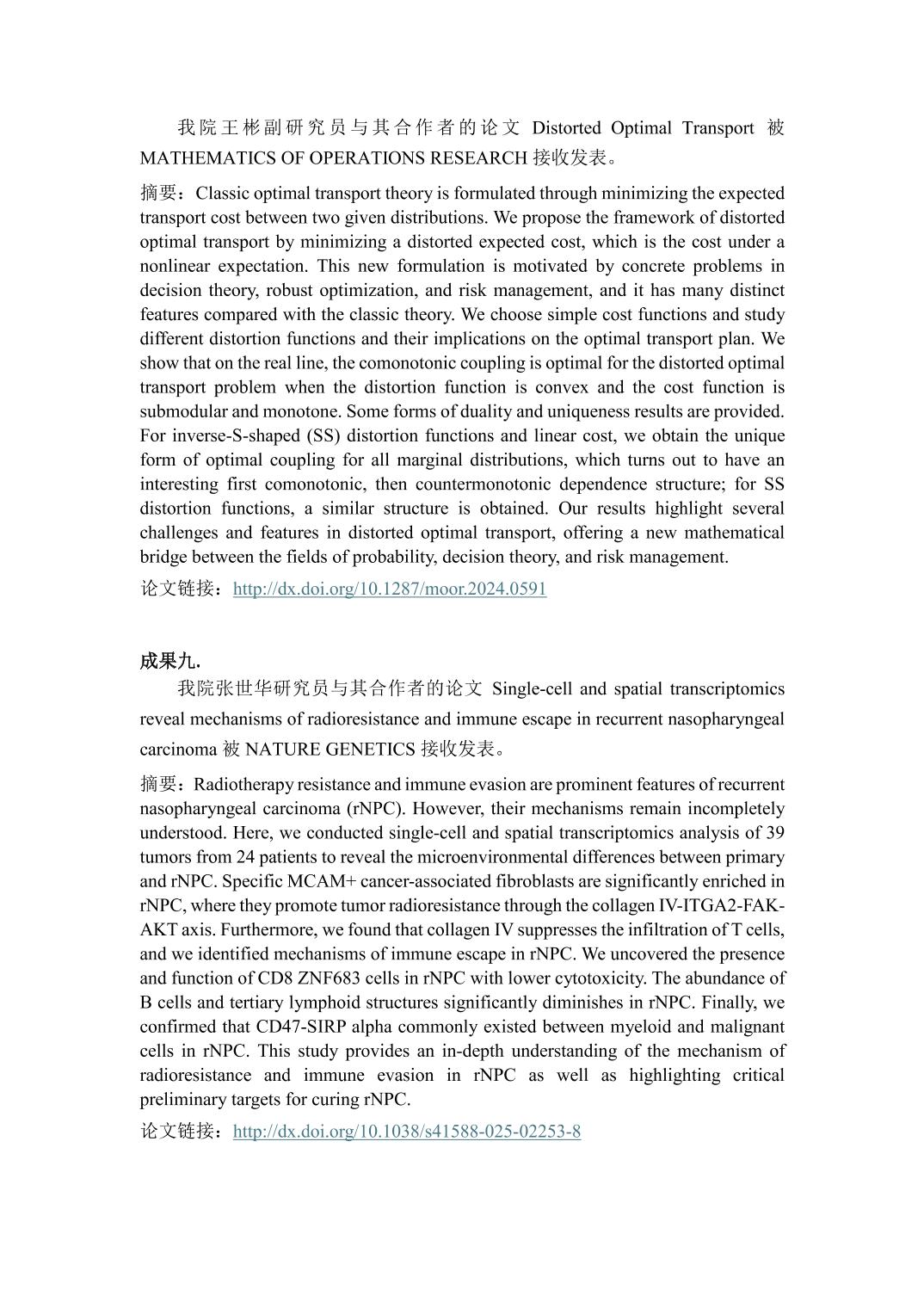 我院王彬副研究员与其合作者的论文 Distorted Optimal Transport 被 MATHEMATICS OF OPERATIONS RESEARCH 接收发表。

摘要：Classic optimal transport theory is formulated through minimizing the expected transport cost between two given distributions. We propose the framework of distorted optimal transport by minimizing a distorted expected cost, which is the cost under a nonlinear expectation. This new formulation is motivated by concrete problems in decision theory, robust optimization, and risk management, and it has many distinct features compared with the classic theory. We choose simple cost functions and study different distortion functions and their implications on the optimal transport plan. We show that on the real line, the comonotonic coupling is optimal for the distorted optimal transport problem when the distortion function is convex and the cost function is submodular and monotone. Some forms of duality and uniqueness results are provided. For inverse-S-shaped (SS) distortion functions and linear cost, we obtain the unique form of optimal coupling for all marginal distributions, which turns out to have an interesting first comonotonic, then countermonotonic dependence structure; for SS distortion functions, a similar structure is obtained. Our results highlight several challenges and features in distorted optimal transport, offering a new mathematical bridge between the fields of probability, decision theory, and risk management.

论文链接：http://dx.doi.org/10.1287/moor.2024.0591

成果九.

我院张世华研究员与其合作者的论文 Single-cell and spatial transcriptomics reveal mechanisms of radioresistance and immune escape in recurrent nasopharyngeal carcinoma 被 NATURE GENETICS 接收发表。

摘要：Radiotherapy resistance and immune evasion are prominent features of recurrent nasopharyngeal carcinoma (rNPC). However, their mechanisms remain incompletely understood. Here, we conducted single-cell and spatial transcriptomics analysis of 39 tumors from 24 patients to reveal the microenvironmental differences between primary and rNPC. Specific MCAM+ cancer-associated fibroblasts are significantly enriched in rNPC, where they promote tumor radioresistance through the collagen IV-ITGA2-FAK-AKT axis. Furthermore, we found that collagen IV suppresses the infiltration of T cells, and we identified mechanisms of immune escape in rNPC. We uncovered the presence and function of CD8 ZNF683 cells in rNPC with lower cytotoxicity. The abundance of B cells and tertiary lymphoid structures significantly diminishes in rNPC. Finally, we confirmed that CD47-SIRP alpha commonly existed between myeloid and malignant cells in rNPC. This study provides an in-depth understanding of the mechanism of radioresistance and immune evasion in rNPC as well as highlighting critical preliminary targets for curing rNPC.

论文链接：http://dx.doi.org/10.1038/s41588-025-02253-8